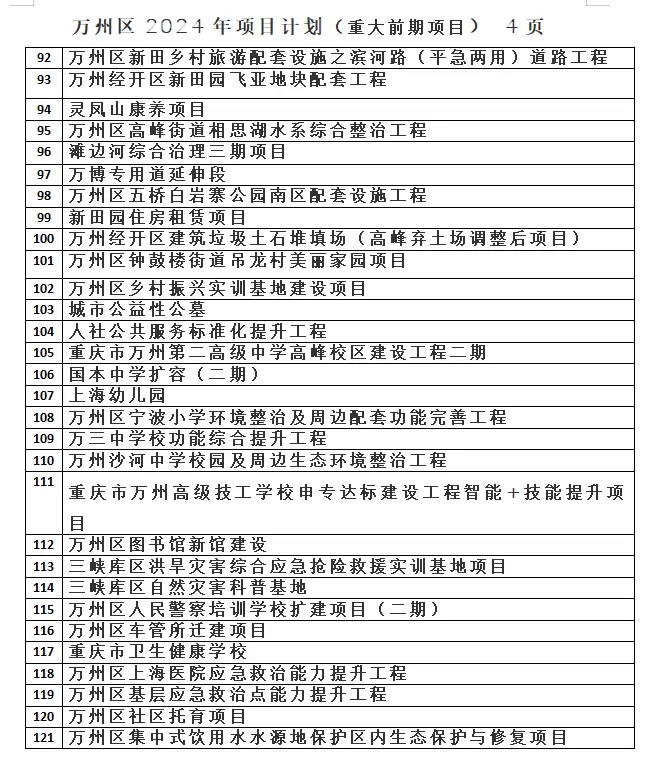 万州区 2024 年项目计划（重大前期项目） 4 页

| | |
|---|---|
| 92 | 万州区新田乡村旅游配套设施之滨河路（平急两用）道路工程 |
| 93 | 万州经开区新田园飞亚地块配套工程 |
| 94 | 灵凤山康养项目 |
| 95 | 万州区高峰街道相思湖水系综合整治工程 |
| 96 | 滩边河综合治理三期项目 |
| 97 | 万博专用道延伸段 |
| 98 | 万州区五桥白岩寨公园南区配套设施工程 |
| 99 | 新田园住房租赁项目 |
| 100 | 万州经开区建筑垃圾土石堆填场（高峰弃土场调整后项目） |
| 101 | 万州区钟鼓楼街道吊龙村美丽家园项目 |
| 102 | 万州区乡村振兴实训基地建设项目 |
| 103 | 城市公益性公墓 |
| 104 | 人社公共服务标准化提升工程 |
| 105 | 重庆市万州第二高级中学高峰校区建设工程二期 |
| 106 | 国本中学扩容（二期） |
| 107 | 上海幼儿园 |
| 108 | 万州区宁波小学环境整治及周边配套功能完善工程 |
| 109 | 万三中学校功能综合提升工程 |
| 110 | 万州沙河中学校园及周边生态环境整治工程 |
| 111 | 重庆市万州高级技工学校申专达标建设工程智能+技能提升项目 |
| 112 | 万州区图书馆新馆建设 |
| 113 | 三峡库区洪旱灾害综合应急抢险救援实训基地项目 |
| 114 | 三峡库区自然灾害科普基地 |
| 115 | 万州区人民警察培训学校扩建项目（二期） |
| 116 | 万州区车管所迁建项目 |
| 117 | 重庆市卫生健康学校 |
| 118 | 万州区上海医院应急救治能力提升工程 |
| 119 | 万州区基层应急救治点能力提升工程 |
| 120 | 万州区社区托育项目 |
| 121 | 万州区集中式饮用水水源地保护区内生态保护与修复项目 |